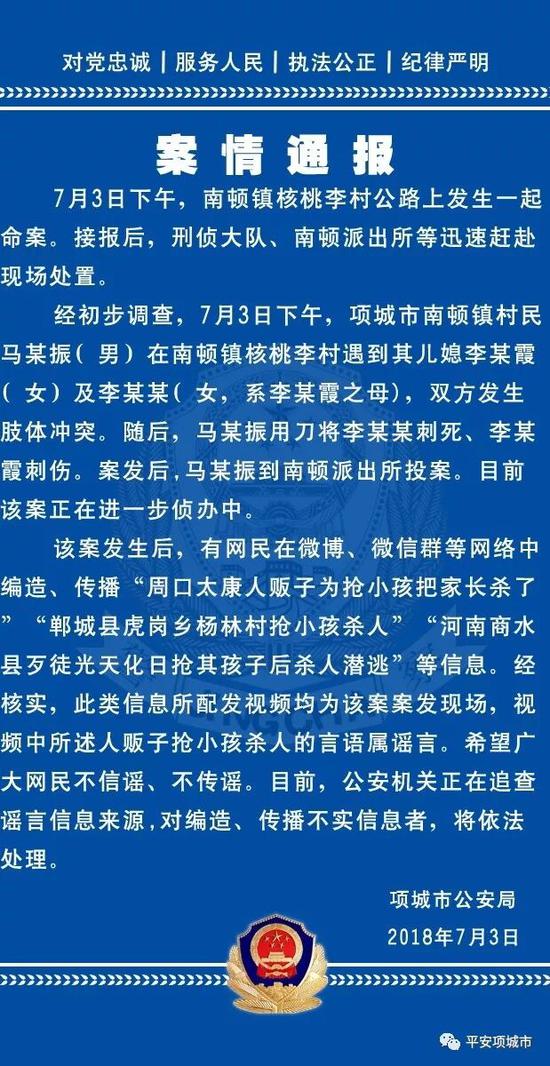 对党忠诚 | 服务人民 | 执法公正 | 纪律严明

案情通报

7月3日下午，南顿镇核桃李村公路上发生一起命案。接报后，刑侦大队、南顿派出所等迅速赶赴现场处置。

经初步调查，7月3日下午，项城市南顿镇村民马某振（男）在南顿镇核桃李村遇到其儿媳李某霞（女）及李某某（女，系李某霞之母），双方发生肢体冲突。随后，马某振用刀将李某某刺死、李某霞刺伤。案发后，马某振到南顿派出所投案。目前该案正在进一步侦办中。

该案发生后，有网民在微博、微信群等网络中编造、传播“周口太康人贩子为抢小孩把家长杀了”“郸城县虎岗乡杨林村抢小孩杀人”“河南商水县歹徒光天化日抢其孩子后杀人潜逃”等信息。经核实，此类信息所配发视频均为该案案发现场，视频中所述人贩子抢小孩杀人的言语属谣言。希望广大网民不信谣、不传谣。目前，公安机关正在追查谣言信息来源，对编造、传播不实信息者，将依法处理。

项城市公安局
2018年7月3日

平安项城市